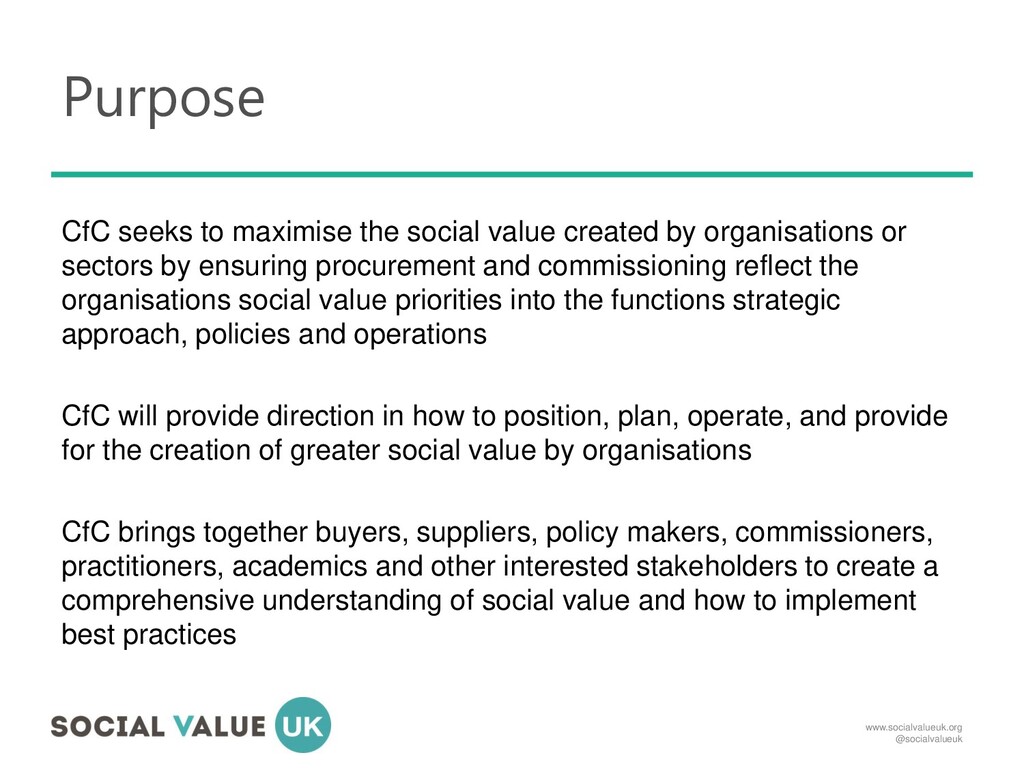 Purpose

CfC seeks to maximise the social value created by organisations or sectors by ensuring procurement and commissioning reflect the organisations social value priorities into the functions strategic approach, policies and operations

CfC will provide direction in how to position, plan, operate, and provide for the creation of greater social value by organisations

CfC brings together buyers, suppliers, policy makers, commissioners, practitioners, academics and other interested stakeholders to create a comprehensive understanding of social value and how to implement best practices

SOCIAL VALUE UK

www.socialvalueuk.org
@socialvalueuk